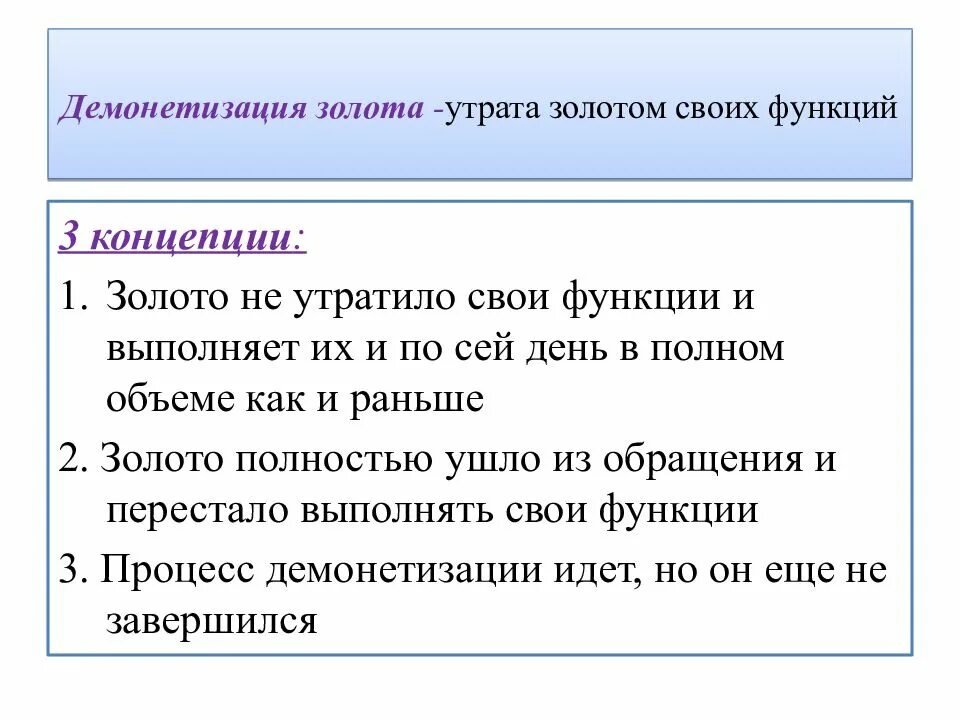 Демонетизация золота -утрата золотом своих функций

3 концепции:

1. Золото не утратило свои функции и выполняет их и по сей день в полном объеме как и раньше

2. Золото полностью ушло из обращения и перестало выполнять свои функции

3. Процесс демонетизации идет, но он еще не завершился